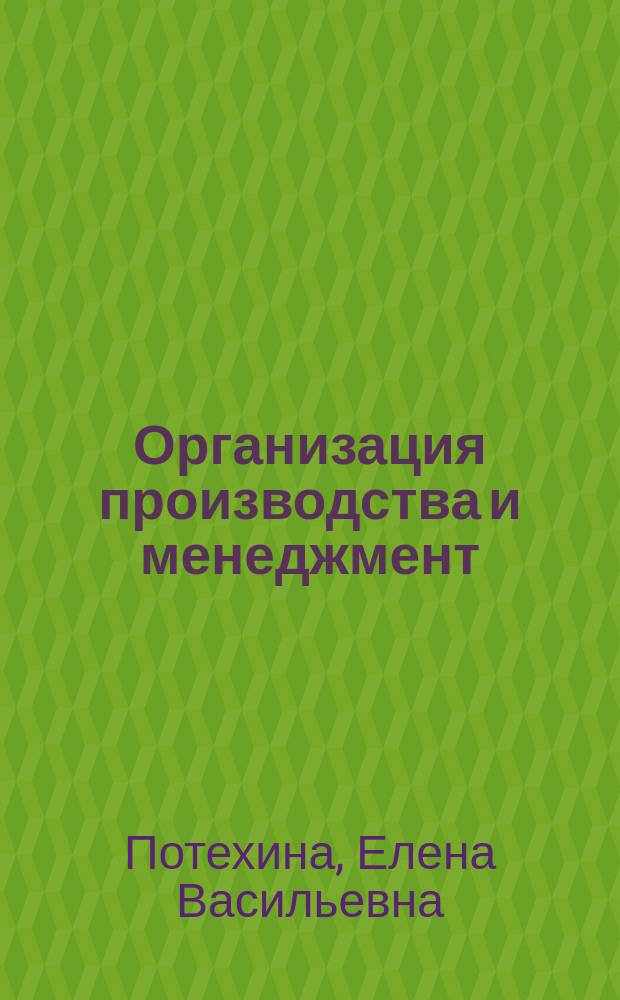 Организация производства и менеджмент

Потехина, Елена Васильевна